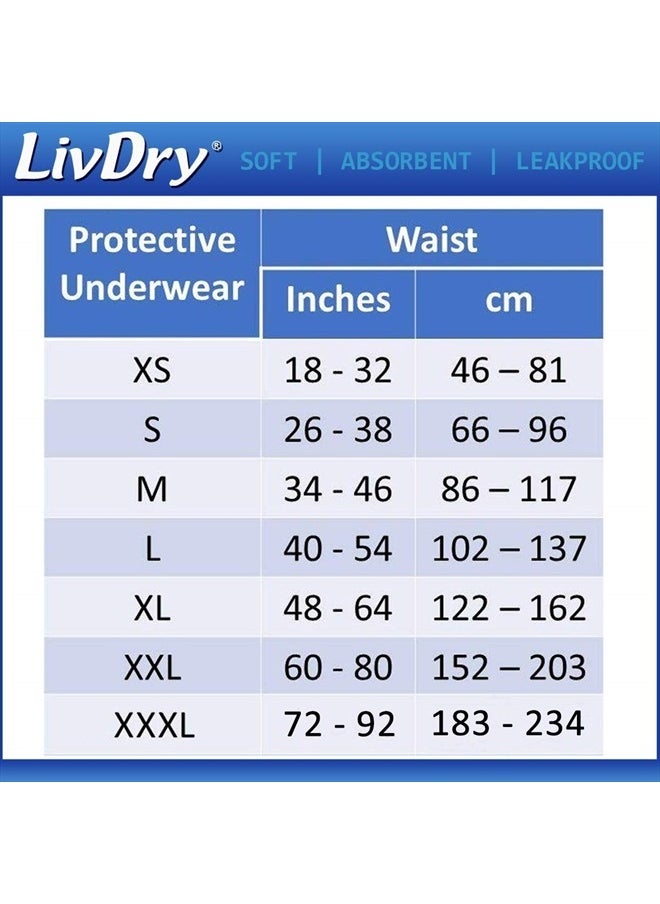 LivDry® SOFT | ABSORBENT | LEAKPROOF

| Protective Underwear | Waist Inches | Waist cm |
|---|---|---|
| XS | 18 - 32 | 46 – 81 |
| S | 26 - 38 | 66 – 96 |
| M | 34 - 46 | 86 – 117 |
| L | 40 - 54 | 102 – 137 |
| XL | 48 - 64 | 122 – 162 |
| XXL | 60 - 80 | 152 – 203 |
| XXXL | 72 - 92 | 183 - 234 |